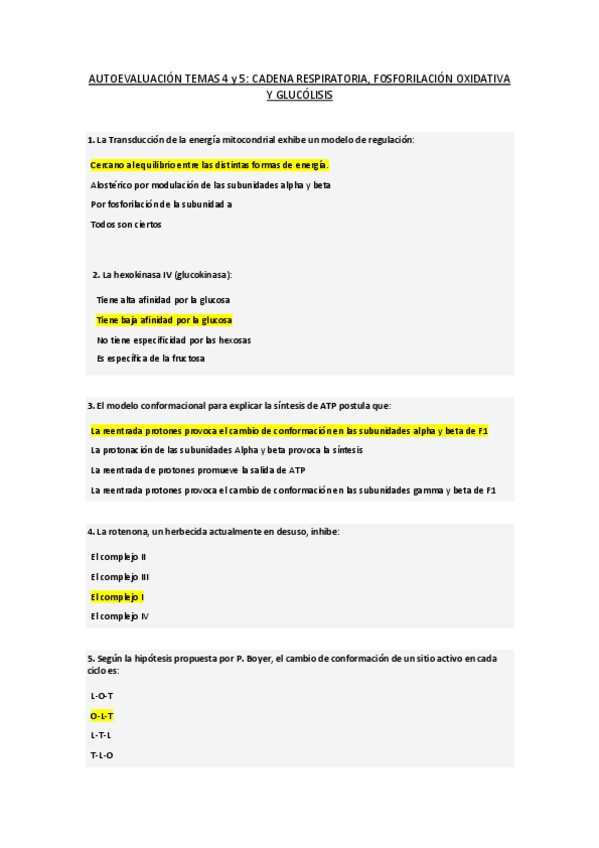 AUTOEVALUACIÓN TEMAS 4 y 5: CADENA RESPIRATORIA, FOSFORILACIÓN OXIDATIVA Y GLUCÓLISIS

1. La Transducción de la energía mitocondrial exhibe un modelo de regulación:

Cercano al equilibrio entre las distintas formas de energía.

Alostérico por modulación de las subunidades alpha y beta

Por fosforilación de la subunidad a

Todos son ciertos

2. La hexokinasa IV (glucokinasa):

Tiene alta afinidad por la glucosa

Tiene baja afinidad por la glucosa

No tiene especificidad por las hexosas

Es específica de la fructosa

3. El modelo conformacional para explicar la síntesis de ATP postula que:

La reentrada protones provoca el cambio de conformación en las subunidades alpha y beta de F1

La protonación de las subunidades Alpha y beta provoca la síntesis

La reentrada de protones promueve la salida de ATP

La reentrada protones provoca el cambio de conformación en las subunidades gamma y beta de F1

4. La rotenona, un herbecida actualmente en desuso, inhibe:

El complejo II

El complejo III

El complejo I

El complejo IV

5. Según la hipótesis propuesta por P. Boyer, el cambio de conformación de un sitio activo en cada ciclo es:

L-O-T

O-L-T

L-T-L

T-L-O